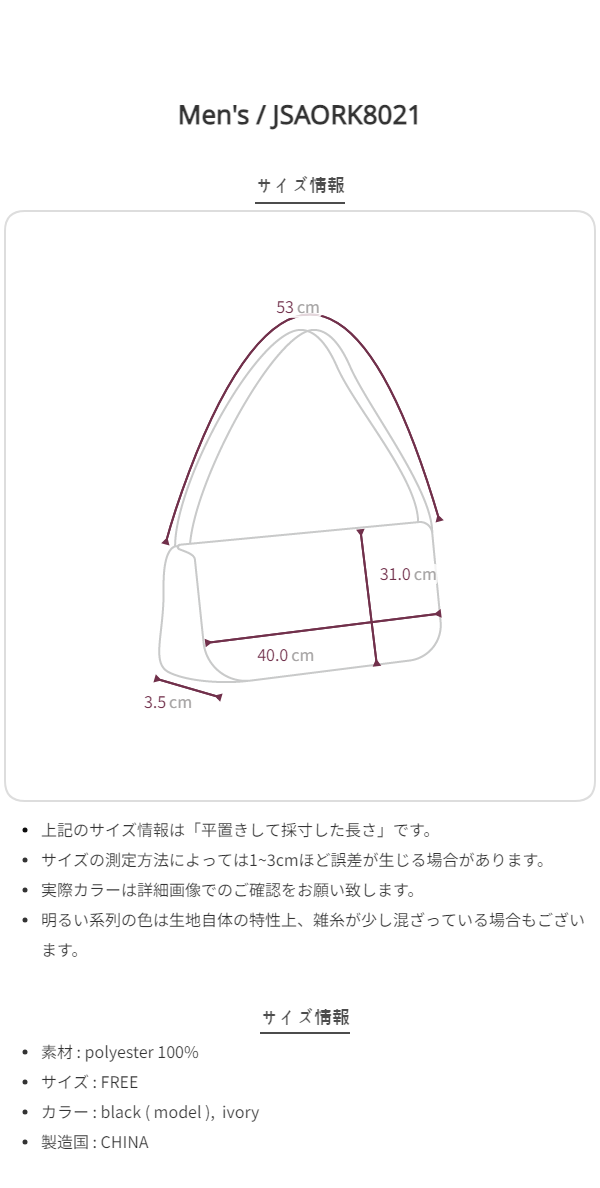 Men's / JSAORK8021

サイズ情報

53 cm

31.0 cm

40.0 cm

3.5 cm

- 上記のサイズ情報は「平置きして採寸した長さ」です。
- サイズの測定方法によっては1~3cmほど誤差が生じる場合があります。
- 実際カラーは詳細画像でのご確認をお願い致します。
- 明るい系列の色は生地自体の特性上、雑糸が少し混ざっている場合もございます。

サイズ情報

- 素材 : polyester 100%
- サイズ : FREE
- カラー : black ( model ), ivory
- 製造国 : CHINA